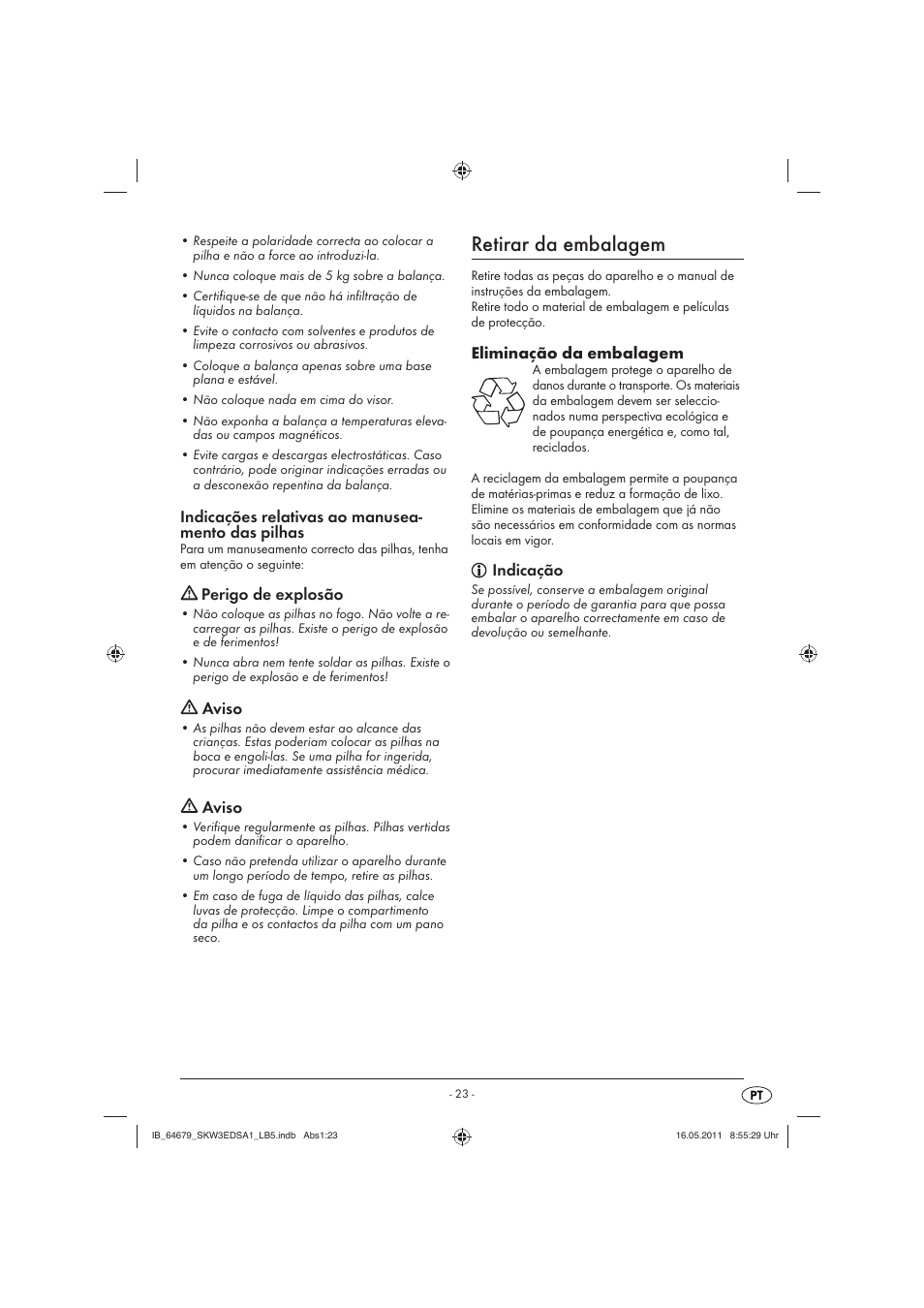 • Respeite a polaridade correcta ao colocar a pilha e não a force ao introduzi-la.
• Nunca coloque mais de 5 kg sobre a balança.
• Certifique-se de que não há infiltração de líquidos na balança.
• Evite o contacto com solventes e produtos de limpeza corrosivos ou abrasivos.
• Coloque a balança apenas sobre uma base plana e estável.
• Não coloque nada em cima do visor.
• Não exponha a balança a temperaturas elevadas ou campos magnéticos.
• Evite cargas e descargas electrostáticas. Caso contrário, pode originar indicações erradas ou a desconexão repentina da balança.

Indicações relativas ao manuseamento das pilhas
Para um manuseamento correcto das pilhas, tenha em atenção o seguinte:

Perigo de explosão
• Não coloque as pilhas no fogo. Não volte a recarregar as pilhas. Existe o perigo de explosão e de ferimentos!
• Nunca abra nem tente soldar as pilhas. Existe o perigo de explosão e de ferimentos!

Aviso
• As pilhas não devem estar ao alcance das crianças. Estas poderiam colocar as pilhas na boca e engoli-las. Se uma pilha for ingerida, procurar imediatamente assistência médica.

Aviso
• Verifique regularmente as pilhas. Pilhas vertidas podem danificar o aparelho.
• Caso não pretenda utilizar o aparelho durante um longo período de tempo, retire as pilhas.
• Em caso de fuga de líquido das pilhas, calce luvas de protecção. Limpe o compartimento da pilha e os contactos da pilha com um pano seco.

Retirar da embalagem
Retire todas as peças do aparelho e o manual de instruções da embalagem.
Retire todo o material de embalagem e películas de protecção.

Eliminação da embalagem
A embalagem protege o aparelho de danos durante o transporte. Os materiais da embalagem devem ser seleccionados numa perspectiva ecológica e de poupança energética e, como tal, reciclados.

A reciclagem da embalagem permite a poupança de matérias-primas e reduz a formação de lixo. Elimine os materiais de embalagem que já não são necessários em conformidade com as normas locais em vigor.

Indicação
Se possível, conserve a embalagem original durante o período de garantia para que possa embalar o aparelho correctamente em caso de devolução ou semelhante.

- 23 -
PT

IB_64679_SKW3EDSA1_LB5.indb Abs1:23
16.05.2011 8:55:29 Uhr